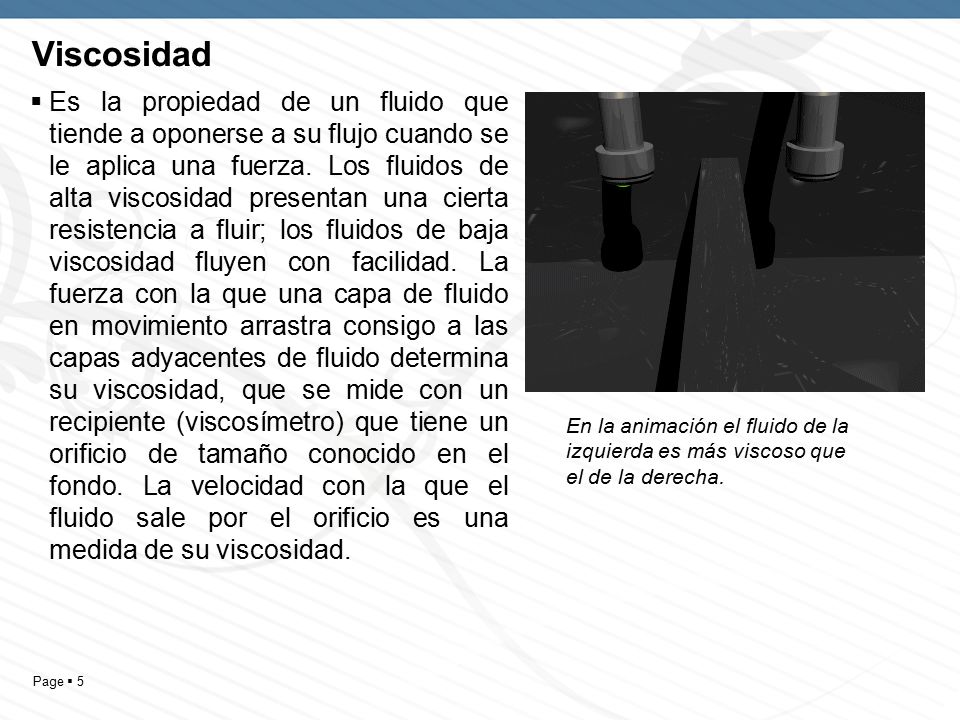 Viscosidad

▪ Es la propiedad de un fluido que tiende a oponerse a su flujo cuando se le aplica una fuerza. Los fluidos de alta viscosidad presentan una cierta resistencia a fluir; los fluidos de baja viscosidad fluyen con facilidad. La fuerza con la que una capa de fluido en movimiento arrastra consigo a las capas adyacentes de fluido determina su viscosidad, que se mide con un recipiente (viscosímetro) que tiene un orificio de tamaño conocido en el fondo. La velocidad con la que el fluido sale por el orificio es una medida de su viscosidad.

En la animación el fluido de la izquierda es más viscoso que el de la derecha.

Page ▪ 5